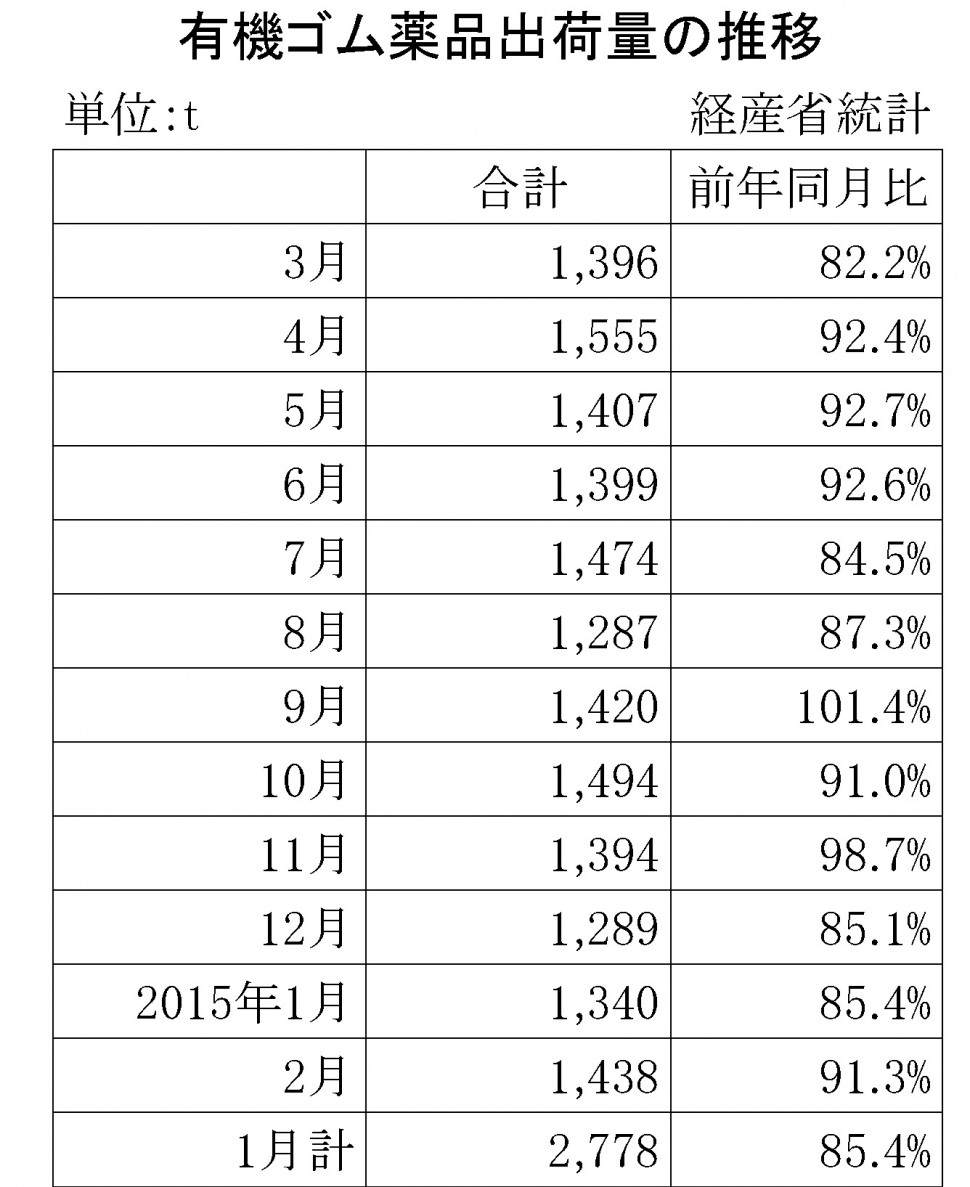 有機ゴム薬品出荷量の推移

単位:t

経産省統計

| | 合計 | 前年同月比 |
|---|---|---|
| 3月 | 1,396 | 82.2% |
| 4月 | 1,555 | 92.4% |
| 5月 | 1,407 | 92.7% |
| 6月 | 1,399 | 92.6% |
| 7月 | 1,474 | 84.5% |
| 8月 | 1,287 | 87.3% |
| 9月 | 1,420 | 101.4% |
| 10月 | 1,494 | 91.0% |
| 11月 | 1,394 | 98.7% |
| 12月 | 1,289 | 85.1% |
| 2015年1月 | 1,340 | 85.4% |
| 2月 | 1,438 | 91.3% |
| 1月計 | 2,778 | 85.4% |